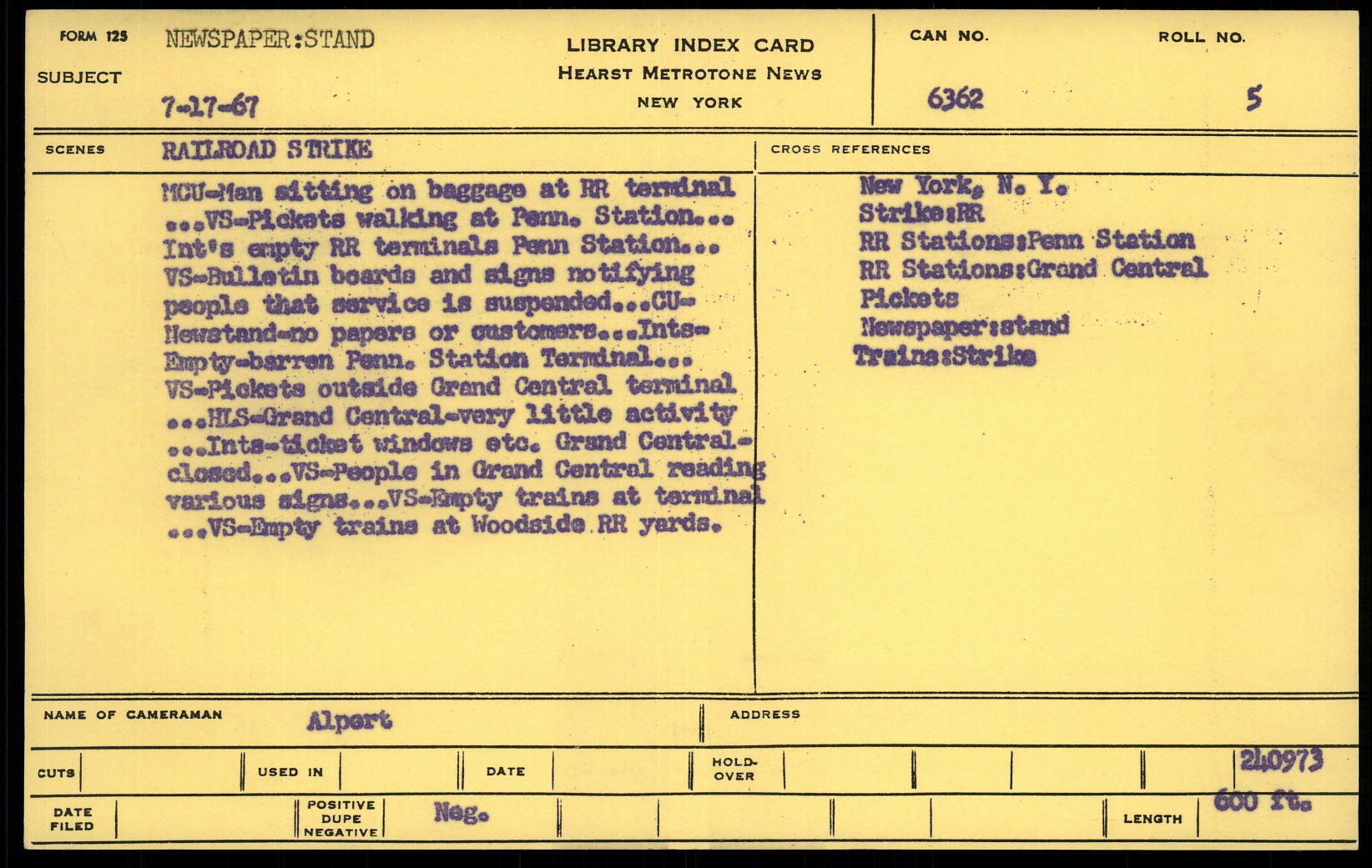 FORM 125
SUBJECT NEWSPAPER:STAND
7-17-67

LIBRARY INDEX CARD
HEARST METROTONE NEWS
NEW YORK

CAN NO. 6362
ROLL NO. 5

SCENES RAILROAD STRIKE

MCU-Man sitting on baggage at RR terminal ...VS-Pickets walking at Penn. Station... Int's empty RR terminals Penn Station... VS-Bulletin boards and signs notifying people that service is suspended...CU-Newstand-no papers or customers...Ints-Empty-barren Penn. Station Terminal... VS-Pickets outside Grand Central terminal ...HLS-Grand Central-very little activity ...Ints-ticket windows etc. Grand Central-closed...VS-People in Grand Central reading various signs...VS-Empty trains at terminal ...VS-Empty trains at Woodside RR yards.

CROSS REFERENCES
New York, N. Y.
Strike:RR
RR Stations:Penn Station
RR Stations:Grand Central
Pickets
Newspaper:stand
Trains:Strike

NAME OF CAMERAMAN Alpert
ADDRESS

CUTS
USED IN
DATE
HOLD-OVER
240973

DATE FILED
POSITIVE DUPE NEGATIVE Neg.
LENGTH 600 ft.